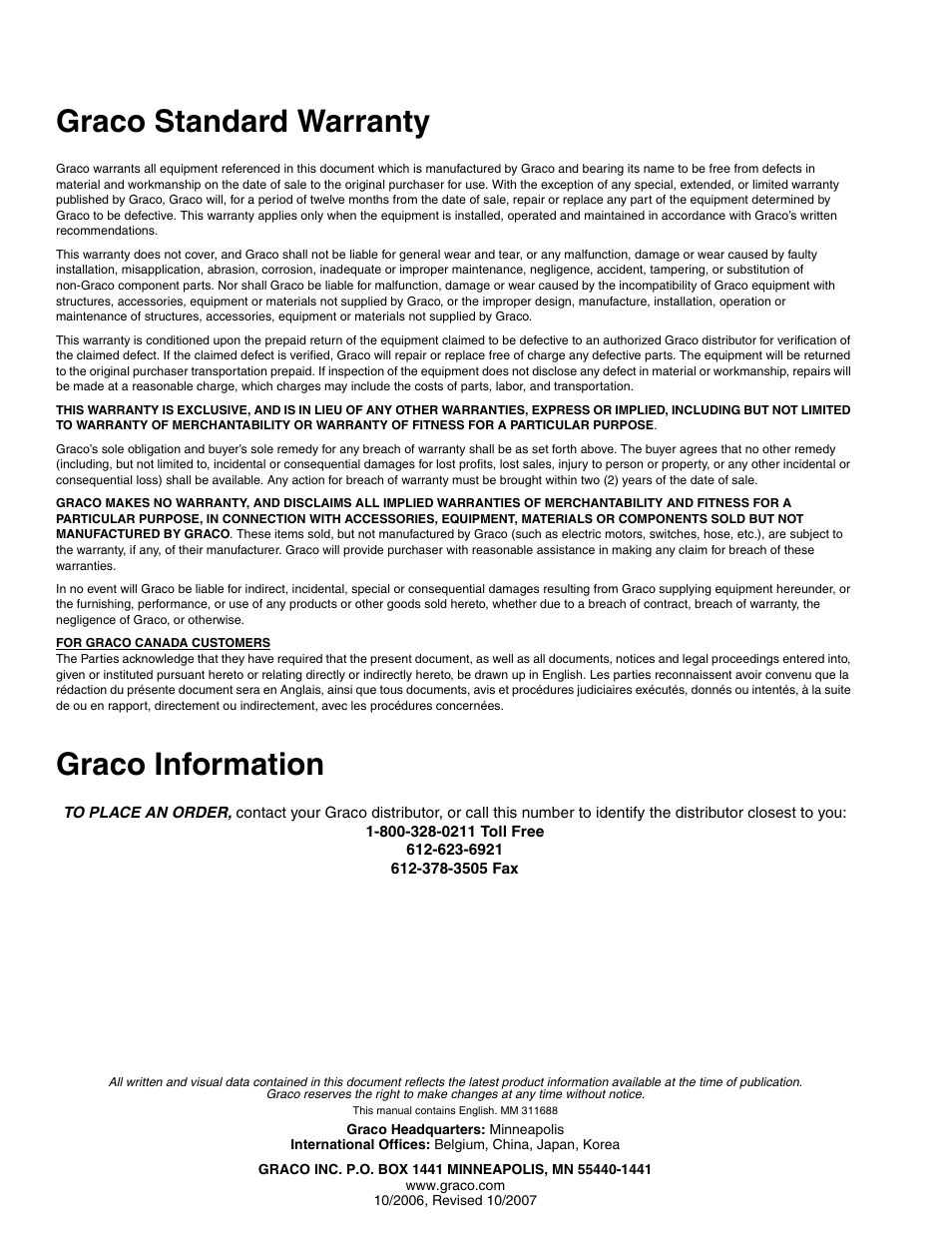 Graco Standard Warranty

Graco warrants all equipment referenced in this document which is manufactured by Graco and bearing its name to be free from defects in material and workmanship on the date of sale to the original purchaser for use. With the exception of any special, extended, or limited warranty published by Graco, Graco will, for a period of twelve months from the date of sale, repair or replace any part of the equipment determined by Graco to be defective. This warranty applies only when the equipment is installed, operated and maintained in accordance with Graco's written recommendations.

This warranty does not cover, and Graco shall not be liable for general wear and tear, or any malfunction, damage or wear caused by faulty installation, misapplication, abrasion, corrosion, inadequate or improper maintenance, negligence, accident, tampering, or substitution of non-Graco component parts. Nor shall Graco be liable for malfunction, damage or wear caused by the incompatibility of Graco equipment with structures, accessories, equipment or materials not supplied by Graco, or the improper design, manufacture, installation, operation or maintenance of structures, accessories, equipment or materials not supplied by Graco.

This warranty is conditioned upon the prepaid return of the equipment claimed to be defective to an authorized Graco distributor for verification of the claimed defect. If the claimed defect is verified, Graco will repair or replace free of charge any defective parts. The equipment will be returned to the original purchaser transportation prepaid. If inspection of the equipment does not disclose any defect in material or workmanship, repairs will be made at a reasonable charge, which charges may include the costs of parts, labor, and transportation.

THIS WARRANTY IS EXCLUSIVE, AND IS IN LIEU OF ANY OTHER WARRANTIES, EXPRESS OR IMPLIED, INCLUDING BUT NOT LIMITED TO WARRANTY OF MERCHANTABILITY OR WARRANTY OF FITNESS FOR A PARTICULAR PURPOSE.

Graco's sole obligation and buyer's sole remedy for any breach of warranty shall be as set forth above. The buyer agrees that no other remedy (including, but not limited to, incidental or consequential damages for lost profits, lost sales, injury to person or property, or any other incidental or consequential loss) shall be available. Any action for breach of warranty must be brought within two (2) years of the date of sale.

GRACO MAKES NO WARRANTY, AND DISCLAIMS ALL IMPLIED WARRANTIES OF MERCHANTABILITY AND FITNESS FOR A PARTICULAR PURPOSE, IN CONNECTION WITH ACCESSORIES, EQUIPMENT, MATERIALS OR COMPONENTS SOLD BUT NOT MANUFACTURED BY GRACO. These items sold, but not manufactured by Graco (such as electric motors, switches, hose, etc.), are subject to the warranty, if any, of their manufacturer. Graco will provide purchaser with reasonable assistance in making any claim for breach of these warranties.

In no event will Graco be liable for indirect, incidental, special or consequential damages resulting from Graco supplying equipment hereunder, or the furnishing, performance, or use of any products or other goods sold hereto, whether due to a breach of contract, breach of warranty, the negligence of Graco, or otherwise.

FOR GRACO CANADA CUSTOMERS
The Parties acknowledge that they have required that the present document, as well as all documents, notices and legal proceedings entered into, given or instituted pursuant hereto or relating directly or indirectly hereto, be drawn up in English. Les parties reconnaissent avoir convenu que la rédaction du présente document sera en Anglais, ainsi que tous documents, avis et procédures judiciaires exécutés, donnés ou intentés, à la suite de ou en rapport, directement ou indirectement, avec les procédures concernées.

Graco Information

TO PLACE AN ORDER, contact your Graco distributor, or call this number to identify the distributor closest to you:
1-800-328-0211 Toll Free
612-623-6921
612-378-3505 Fax

All written and visual data contained in this document reflects the latest product information available at the time of publication. Graco reserves the right to make changes at any time without notice.
This manual contains English. MM 311688

Graco Headquarters: Minneapolis
International Offices: Belgium, China, Japan, Korea

GRACO INC. P.O. BOX 1441 MINNEAPOLIS, MN 55440-1441
www.graco.com
10/2006, Revised 10/2007